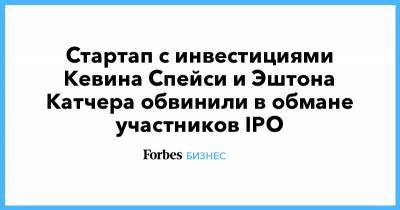 Стартап с инвестициями Кевина Спейси и Эштона Катчера обвинили в обмане участников IPO

Forbes БИЗНЕС